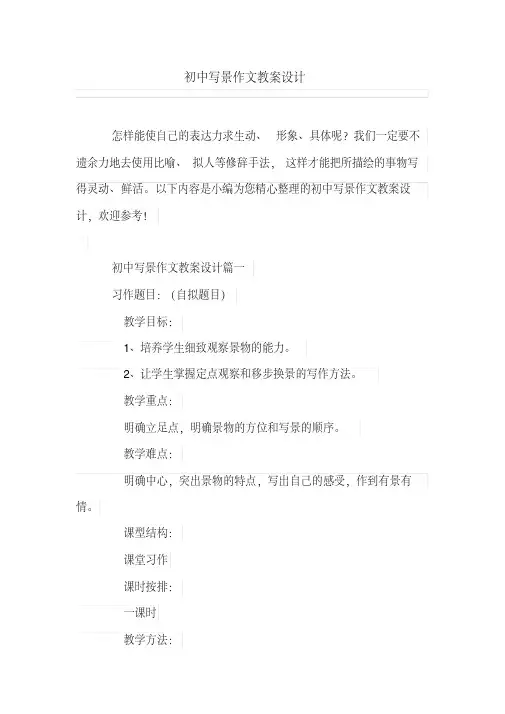 初中写景作文教案设计

怎样能使自己的表达力求生动、 形象、具体呢？我们一定要不遗余力地去使用比喻、 拟人等修辞手法， 这样才能把所描绘的事物写得灵动、鲜活。以下内容是小编为您精心整理的初中写景作文教案设计，欢迎参考！

初中写景作文教案设计篇一

习作题目：（自拟题目）

教学目标：

1、培养学生细致观察景物的能力。

2、让学生掌握定点观察和移步换景的写作方法。

教学重点：

明确立足点，明确景物的方位和写景的顺序。

教学难点：

明确中心，突出景物的特点，写出自己的感受，作到有景有情。

课型结构：

课堂习作

课时按排：

一课时

教学方法：